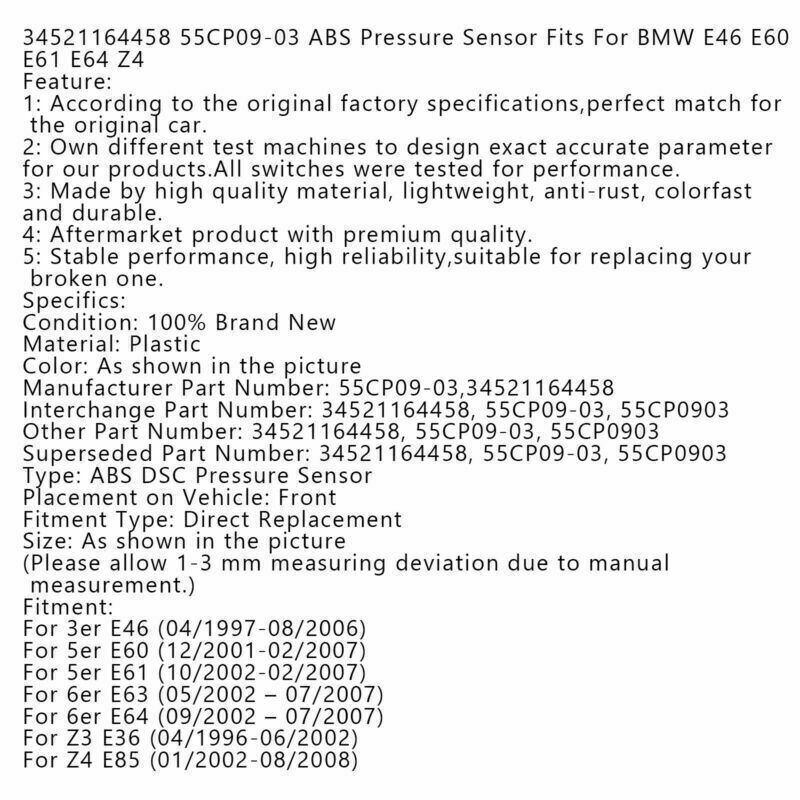 34521164458 55CP09-03 ABS Pressure Sensor Fits For BMW E46 E60 E61 E64 Z4

Feature:
1: According to the original factory specifications,perfect match for the original car.
2: Own different test machines to design exact accurate parameter for our products.All switches were tested for performance.
3: Made by high quality material, lightweight, anti-rust, colorfast and durable.
4: Aftermarket product with premium quality.
5: Stable performance, high reliability,suitable for replacing your broken one.

Specifics:
Condition: 100% Brand New
Material: Plastic
Color: As shown in the picture
Manufacturer Part Number: 55CP09-03,34521164458
Interchange Part Number: 34521164458, 55CP09-03, 55CP0903
Other Part Number: 34521164458, 55CP09-03, 55CP0903
Superseded Part Number: 34521164458, 55CP09-03, 55CP0903
Type: ABS DSC Pressure Sensor
Placement on Vehicle: Front
Fitment Type: Direct Replacement
Size: As shown in the picture
(Please allow 1-3 mm measuring deviation due to manual measurement.)

Fitment:
For 3er E46 (04/1997-08/2006)
For 5er E60 (12/2001-02/2007)
For 5er E61 (10/2002-02/2007)
For 6er E63 (05/2002 – 07/2007)
For 6er E64 (09/2002 – 07/2007)
For Z3 E36 (04/1996-06/2002)
For Z4 E85 (01/2002-08/2008)